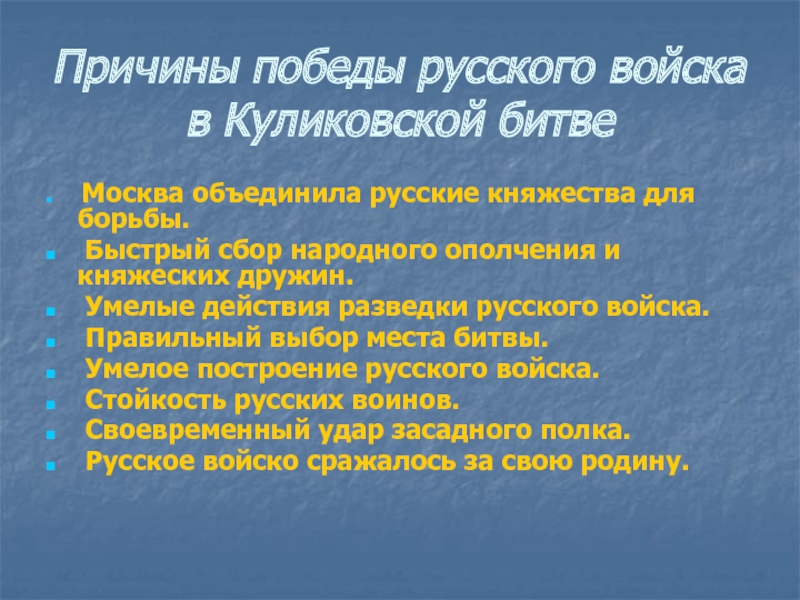 Причины победы русского войска в Куликовской битве

- Москва объединила русские княжества для борьбы.
- Быстрый сбор народного ополчения и княжеских дружин.
- Умелые действия разведки русского войска.
- Правильный выбор места битвы.
- Умелое построение русского войска.
- Стойкость русских воинов.
- Своевременный удар засадного полка.
- Русское войско сражалось за свою родину.